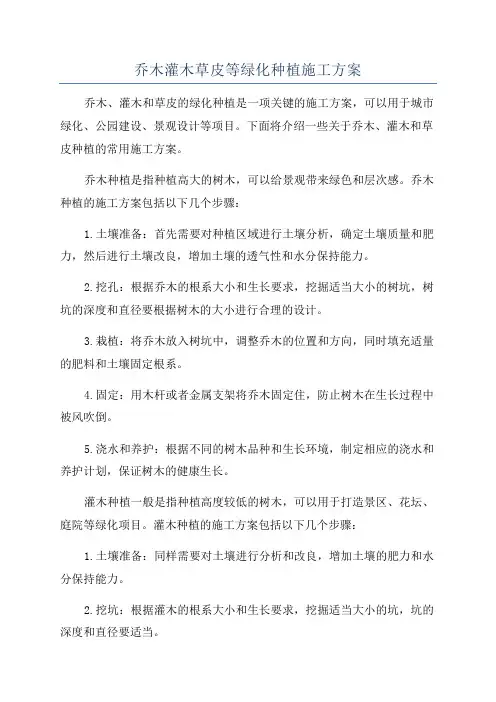 乔木灌木草皮等绿化种植施工方案

乔木、灌木和草皮的绿化种植是一项关键的施工方案，可以用于城市绿化、公园建设、景观设计等项目。下面将介绍一些关于乔木、灌木和草皮种植的常用施工方案。

乔木种植是指种植高大的树木，可以给景观带来绿色和层次感。乔木种植的施工方案包括以下几个步骤：

1.土壤准备：首先需要对种植区域进行土壤分析，确定土壤质量和肥力，然后进行土壤改良，增加土壤的透气性和水分保持能力。

2.挖孔：根据乔木的根系大小和生长要求，挖掘适当大小的树坑，树坑的深度和直径要根据树木的大小进行合理的设计。

3.栽植：将乔木放入树坑中，调整乔木的位置和方向，同时填充适量的肥料和土壤固定根系。

4.固定：用木杆或者金属支架将乔木固定住，防止树木在生长过程中被风吹倒。

5.浇水和养护：根据不同的树木品种和生长环境，制定相应的浇水和养护计划，保证树木的健康生长。

灌木种植一般是指种植高度较低的树木，可以用于打造景区、花坛、庭院等绿化项目。灌木种植的施工方案包括以下几个步骤：

1.土壤准备：同样需要对土壤进行分析和改良，增加土壤的肥力和水分保持能力。

2.挖坑：根据灌木的根系大小和生长要求，挖掘适当大小的坑，坑的深度和直径要适当。